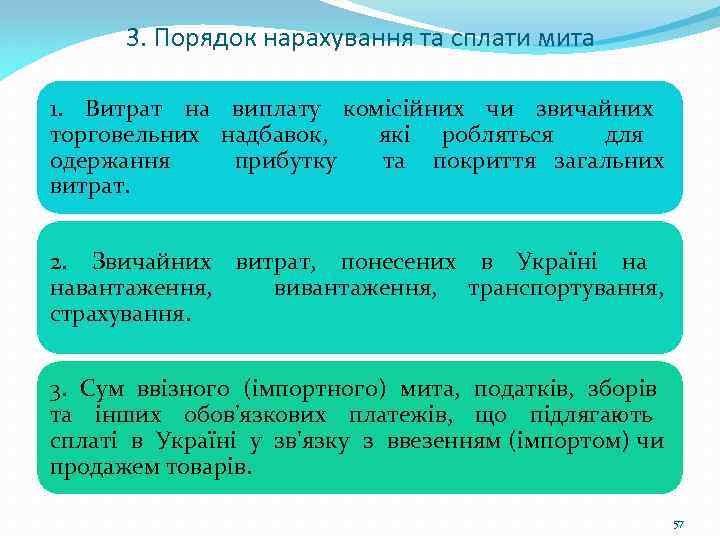 3. Порядок нарахування та сплати мита

1. Витрат на виплату комісійних чи звичайних торговельних надбавок, які робляться для одержання прибутку та покриття загальних витрат.

2. Звичайних витрат, понесених в Україні на навантаження, вивантаження, транспортування, страхування.

3. Сум ввізного (імпортного) мита, податків, зборів та інших обов'язкових платежів, що підлягають сплаті в Україні у зв'язку з ввезенням (імпортом) чи продажем товарів.

57